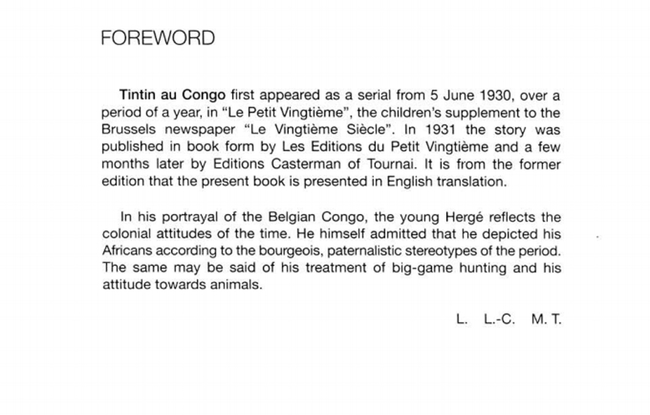 FOREWORD

Tintin au Congo first appeared as a serial from 5 June 1930, over a period of a year, in "Le Petit Vingtième", the children's supplement to the Brussels newspaper "Le Vingtième Siècle". In 1931 the story was published in book form by Les Editions du Petit Vingtième and a few months later by Editions Casterman of Tournai. It is from the former edition that the present book is presented in English translation.

In his portrayal of the Belgian Congo, the young Hergé reflects the colonial attitudes of the time. He himself admitted that he depicted his Africans according to the bourgeois, paternalistic stereotypes of the period. The same may be said of his treatment of big-game hunting and his attitude towards animals.

L. L.-C. M. T.